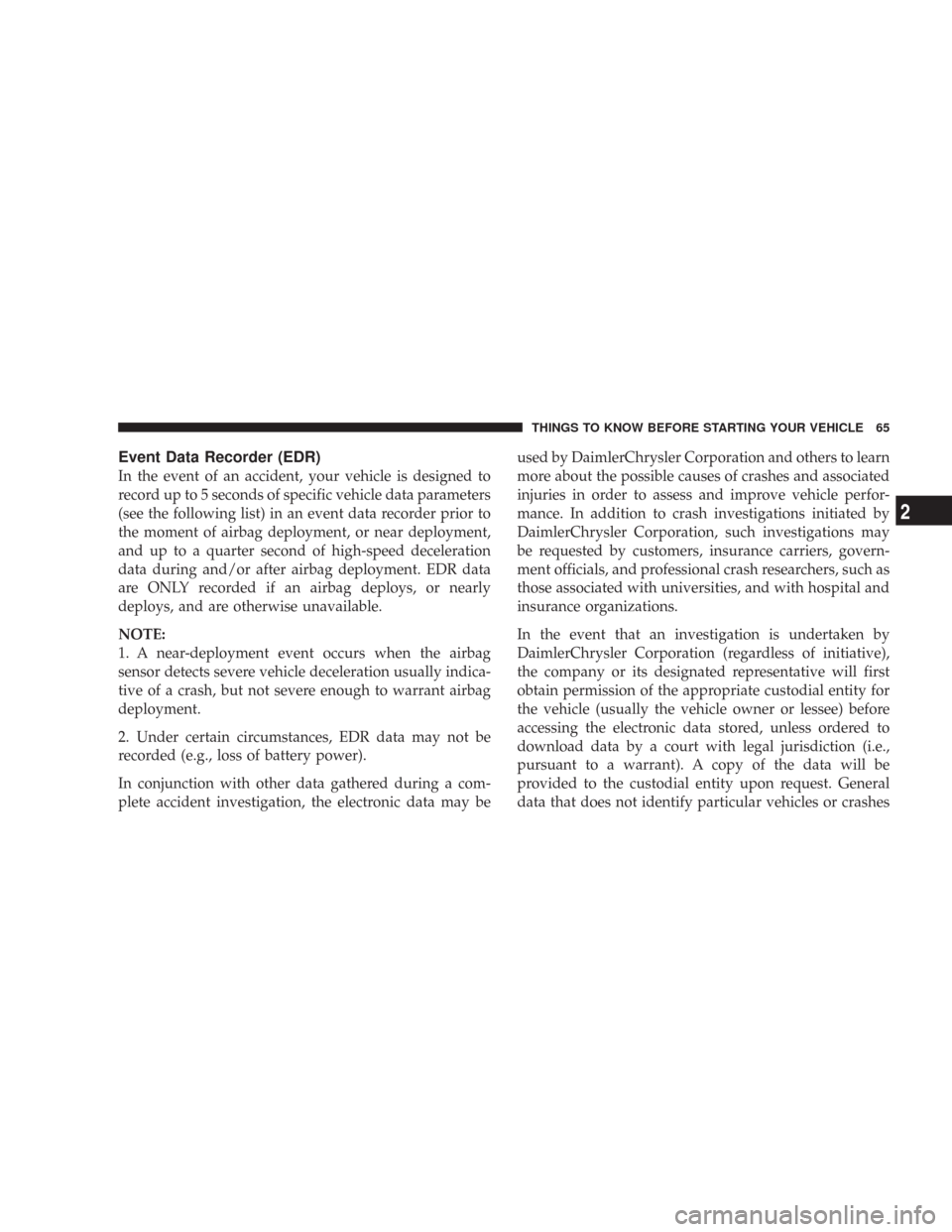 THINGS TO KNOW BEFORE STARTING YOUR VEHICLE 65

Event Data Recorder (EDR)

In the event of an accident, your vehicle is designed to record up to 5 seconds of specific vehicle data parameters (see the following list) in an event data recorder prior to the moment of airbag deployment, or near deployment, and up to a quarter second of high-speed deceleration data during and/or after airbag deployment. EDR data are ONLY recorded if an airbag deploys, or nearly deploys, and are otherwise unavailable.

NOTE:
1. A near-deployment event occurs when the airbag sensor detects severe vehicle deceleration usually indicative of a crash, but not severe enough to warrant airbag deployment.

2. Under certain circumstances, EDR data may not be recorded (e.g., loss of battery power).

In conjunction with other data gathered during a complete accident investigation, the electronic data may be used by DaimlerChrysler Corporation and others to learn more about the possible causes of crashes and associated injuries in order to assess and improve vehicle performance. In addition to crash investigations initiated by DaimlerChrysler Corporation, such investigations may be requested by customers, insurance carriers, government officials, and professional crash researchers, such as those associated with universities, and with hospital and insurance organizations.

In the event that an investigation is undertaken by DaimlerChrysler Corporation (regardless of initiative), the company or its designated representative will first obtain permission of the appropriate custodial entity for the vehicle (usually the vehicle owner or lessee) before accessing the electronic data stored, unless ordered to download data by a court with legal jurisdiction (i.e., pursuant to a warrant). A copy of the data will be provided to the custodial entity upon request. General data that does not identify particular vehicles or crashes

2

carmanualsonline.info